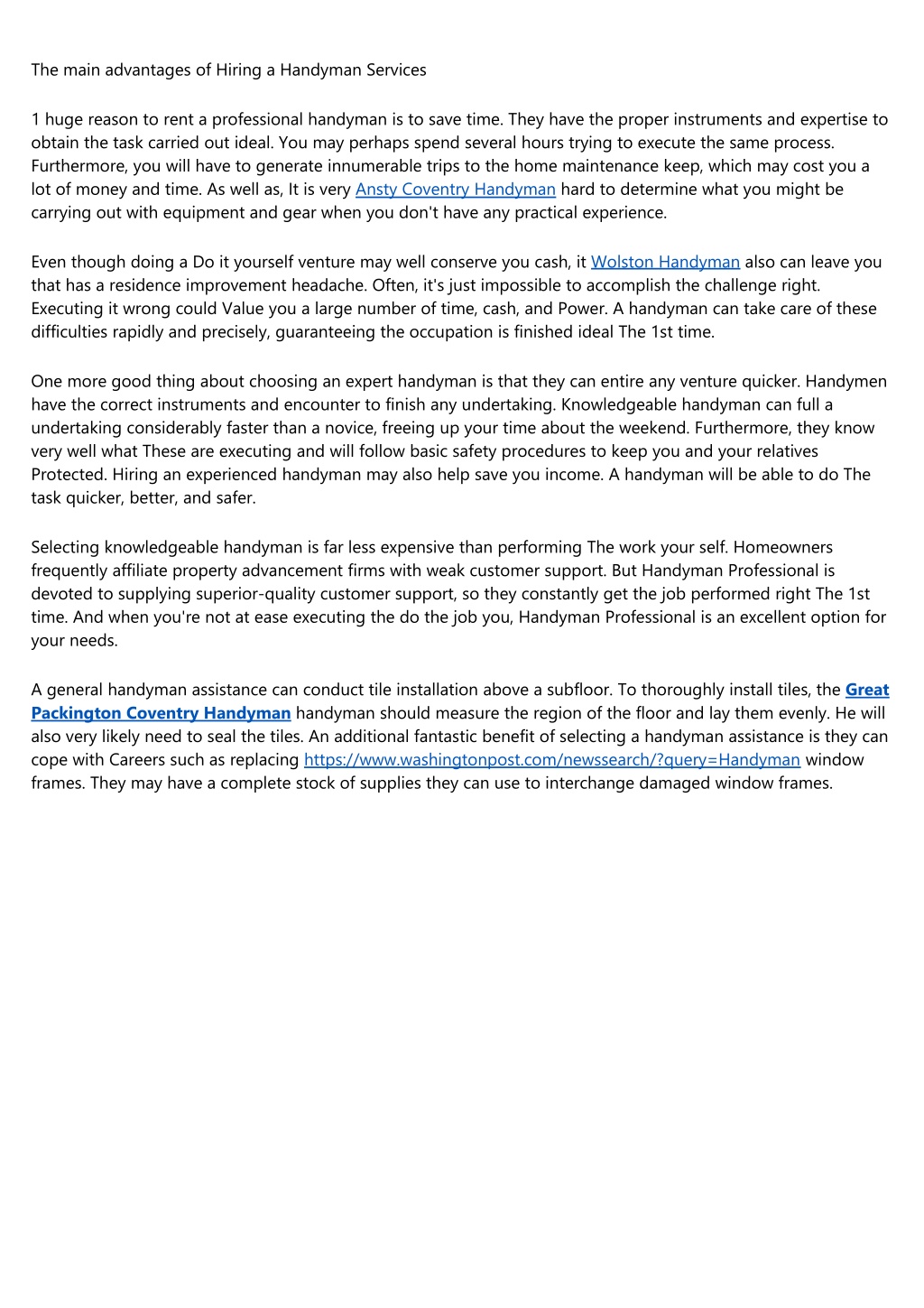 The main advantages of Hiring a Handyman Services

1 huge reason to rent a professional handyman is to save time. They have the proper instruments and expertise to obtain the task carried out ideal. You may perhaps spend several hours trying to execute the same process. Furthermore, you will have to generate innumerable trips to the home maintenance keep, which may cost you a lot of money and time. As well as, It is very Ansty Coventry Handyman hard to determine what you might be carrying out with equipment and gear when you don't have any practical experience.

Even though doing a Do it yourself venture may well conserve you cash, it Wolston Handyman also can leave you that has a residence improvement headache. Often, it's just impossible to accomplish the challenge right. Executing it wrong could Value you a large number of time, cash, and Power. A handyman can take care of these difficulties rapidly and precisely, guaranteeing the occupation is finished ideal The 1st time.

One more good thing about choosing an expert handyman is that they can entire any venture quicker. Handymen have the correct instruments and encounter to finish any undertaking. Knowledgeable handyman can full a undertaking considerably faster than a novice, freeing up your time about the weekend. Furthermore, they know very well what These are executing and will follow basic safety procedures to keep you and your relatives Protected. Hiring an experienced handyman may also help save you income. A handyman will be able to do The task quicker, better, and safer.

Selecting knowledgeable handyman is far less expensive than performing The work your self. Homeowners frequently affiliate property advancement firms with weak customer support. But Handyman Professional is devoted to supplying superior-quality customer support, so they constantly get the job performed right The 1st time. And when you're not at ease executing the do the job you, Handyman Professional is an excellent option for your needs.

A general handyman assistance can conduct tile installation above a subfloor. To thoroughly install tiles, the Great Packington Coventry Handyman handyman should measure the region of the floor and lay them evenly. He will also very likely need to seal the tiles. An additional fantastic benefit of selecting a handyman assistance is they can cope with Careers such as replacing https://www.washingtonpost.com/newssearch/?query=Handyman window frames. They may have a complete stock of supplies they can use to interchange damaged window frames.